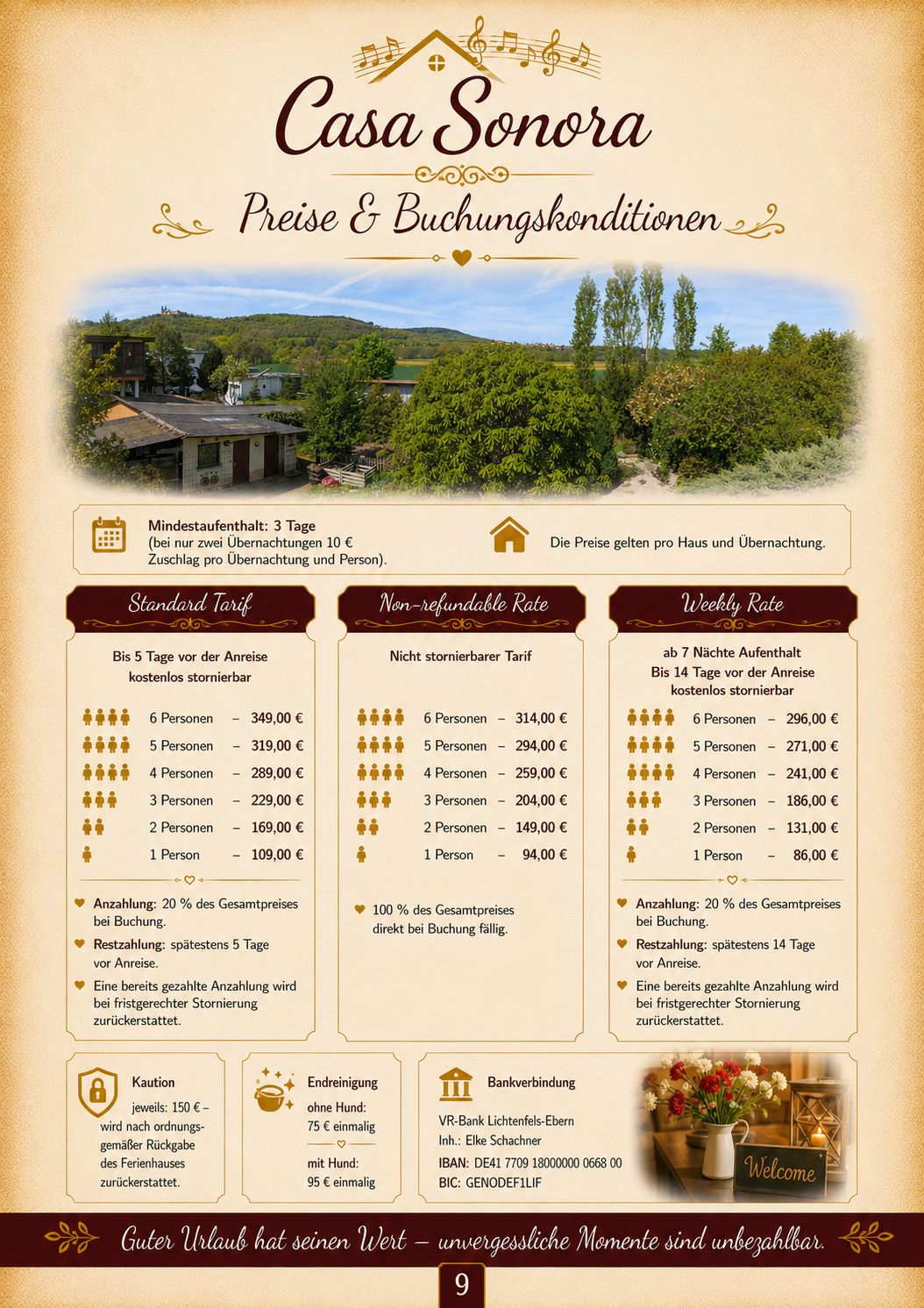 Casa Sonora

Preise & Buchungskonditionen

Mindestaufenthalt: 3 Tage
(bei nur zwei Übernachtungen 10 € Zuschlag pro Übernachtung und Person).

Die Preise gelten pro Haus und Übernachtung.

Standard Tarif

Bis 5 Tage vor der Anreise kostenlos stornierbar

6 Personen – 349,00 €
5 Personen – 319,00 €
4 Personen – 289,00 €
3 Personen – 229,00 €
2 Personen – 169,00 €
1 Person – 109,00 €

Anzahlung: 20 % des Gesamtpreises bei Buchung.

Restzahlung: spätestens 5 Tage vor Anreise.

Eine bereits gezahlte Anzahlung wird bei fristgerechter Stornierung zurückerstattet.

Non-refundable Rate

Nicht stornierbarer Tarif

6 Personen – 314,00 €
5 Personen – 294,00 €
4 Personen – 259,00 €
3 Personen – 204,00 €
2 Personen – 149,00 €
1 Person – 94,00 €

100 % des Gesamtpreises direkt bei Buchung fällig.

Weekly Rate

ab 7 Nächte Aufenthalt
Bis 14 Tage vor der Anreise kostenlos stornierbar

6 Personen – 296,00 €
5 Personen – 271,00 €
4 Personen – 241,00 €
3 Personen – 186,00 €
2 Personen – 131,00 €
1 Person – 86,00 €

Anzahlung: 20 % des Gesamtpreises bei Buchung.

Restzahlung: spätestens 14 Tage vor Anreise.

Eine bereits gezahlte Anzahlung wird bei fristgerechter Stornierung zurückerstattet.

Kaution

jeweils: 150 € – wird nach ordnungsgemäßer Rückgabe des Ferienhauses zurückerstattet.

Endreinigung

ohne Hund:
75 € einmalig

mit Hund:
95 € einmalig

Bankverbindung

VR-Bank Lichtenfels-Ebern
Inh.: Elke Schachner
IBAN: DE41 7709 18000000 0668 00
BIC: GENODEF1LIF

Welcome

Guter Urlaub hat seinen Wert – unvergessliche Momente sind unbezahlbar.

9